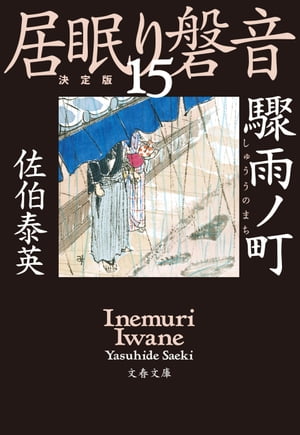 居眠り磐音
決定版
15

驟雨ノ町
しゅううのまち

佐伯泰英

Inemuri
Iwane
Yasuhide Saeki
文春文庫